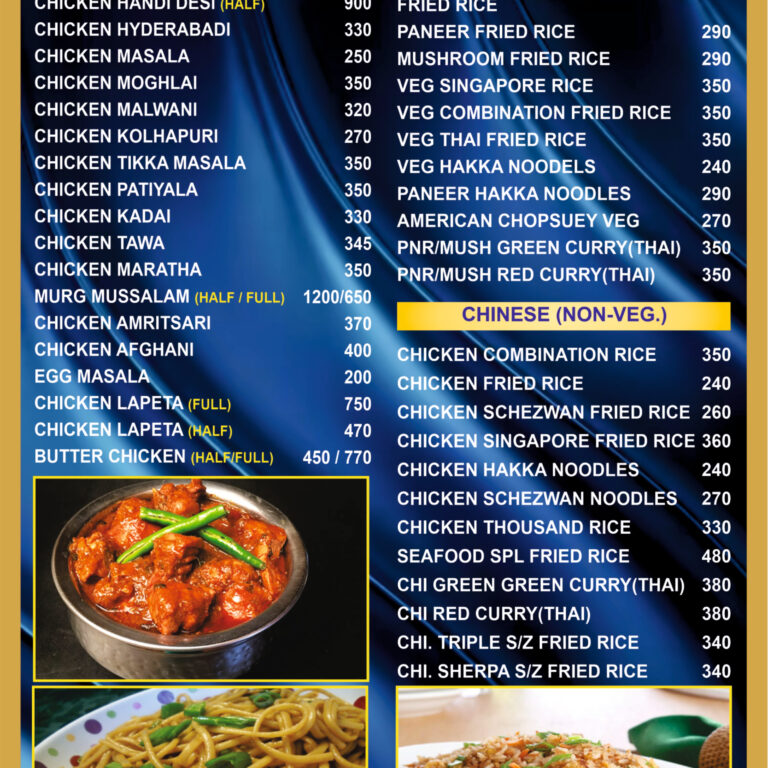 CHICKEN HANDI DESI (HALF) 900
CHICKEN HYDERABADI 330
CHICKEN MASALA 250
CHICKEN MOGHLAI 350
CHICKEN MALWANI 320
CHICKEN KOLHAPURI 270
CHICKEN TIKKA MASALA 350
CHICKEN PATIYALA 350
CHICKEN KADAI 330
CHICKEN TAWA 345
CHICKEN MARATHA 350
MURG MUSSALAM (HALF / FULL) 1200/650
CHICKEN AMRITSARI 370
CHICKEN AFGHANI 400
EGG MASALA 200
CHICKEN LAPETA (FULL) 750
CHICKEN LAPETA (HALF) 470
BUTTER CHICKEN (HALF/FULL) 450 / 770

FRIED RICE
PANEER FRIED RICE 290
MUSHROOM FRIED RICE 290
VEG SINGAPORE RICE 350
VEG COMBINATION FRIED RICE 350
VEG THAI FRIED RICE 350
VEG HAKKA NOODELS 240
PANEER HAKKA NOODLES 290
AMERICAN CHOPSUEY VEG 270
PNR/MUSH GREEN CURRY(THAI) 350
PNR/MUSH RED CURRY(THAI) 350

CHINESE (NON-VEG.)

CHICKEN COMBINATION RICE 350
CHICKEN FRIED RICE 240
CHICKEN SCHEZWAN FRIED RICE 260
CHICKEN SINGAPORE FRIED RICE 360
CHICKEN HAKKA NOODLES 240
CHICKEN SCHEZWAN NOODLES 270
CHICKEN THOUSAND RICE 330
SEAFOOD SPL FRIED RICE 480
CHI GREEN GREEN CURRY(THAI) 380
CHI RED CURRY(THAI) 380
CHI. TRIPLE S/Z FRIED RICE 340
CHI. SHERPA S/Z FRIED RICE 340